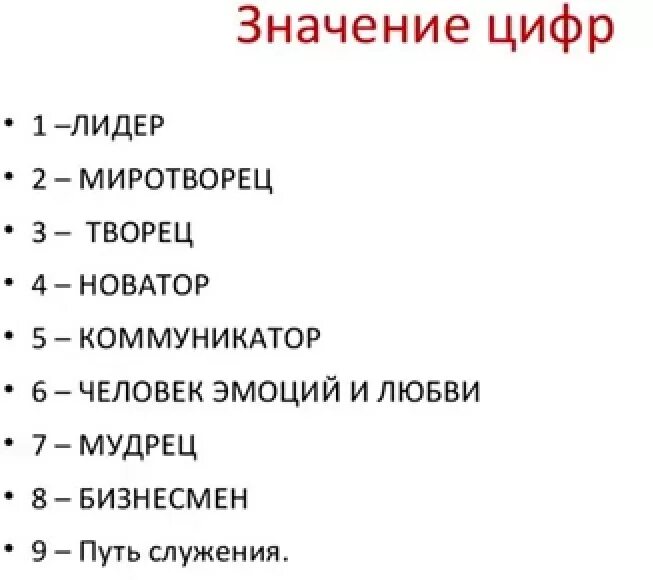 Значение цифр

• 1 –ЛИДЕР
• 2 – МИРОТВОРЕЦ
• 3 – ТВОРЕЦ
• 4 – НОВАТОР
• 5 – КОММУНИКАТОР
• 6 – ЧЕЛОВЕК ЭМОЦИЙ И ЛЮБВИ
• 7 – МУДРЕЦ
• 8 – БИЗНЕСМЕН
• 9 – Путь служения.